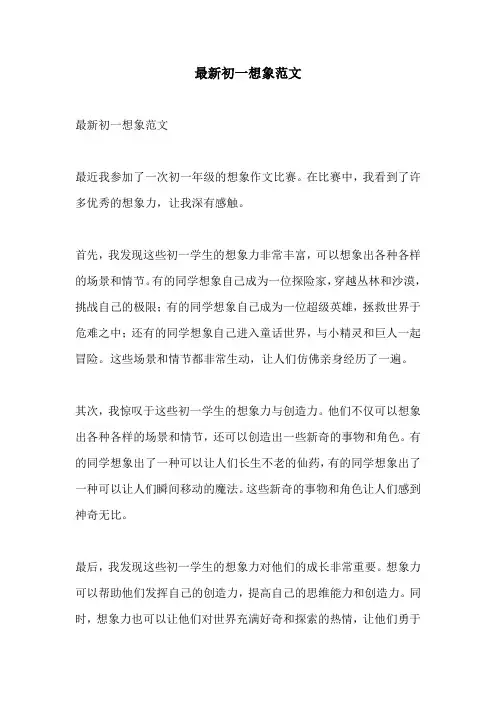 最新初一想象范文

最新初一想象范文

最近我参加了一次初一年级的想象作文比赛。在比赛中，我看到了许多优秀的想象力，让我深有感触。

首先，我发现这些初一学生的想象力非常丰富，可以想象出各种各样的场景和情节。有的同学想象自己成为一位探险家，穿越丛林和沙漠，挑战自己的极限；有的同学想象自己成为一位超级英雄，拯救世界于危难之中；还有的同学想象自己进入童话世界，与小精灵和巨人一起冒险。这些场景和情节都非常生动，让人们仿佛亲身经历了一遍。

其次，我惊叹于这些初一学生的想象力与创造力。他们不仅可以想象出各种各样的场景和情节，还可以创造出一些新奇的事物和角色。有的同学想象出了一种可以让人们长生不老的仙药，有的同学想象出了一种可以让人们瞬间移动的魔法。这些新奇的事物和角色让人们感到神奇无比。

最后，我发现这些初一学生的想象力对他们的成长非常重要。想象力可以帮助他们发挥自己的创造力，提高自己的思维能力和创造力。同时，想象力也可以让他们对世界充满好奇和探索的热情，让他们勇于